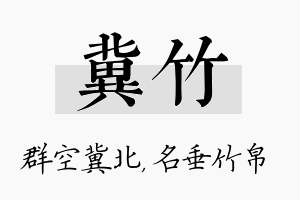 冀竹

群空冀北，名垂竹帛